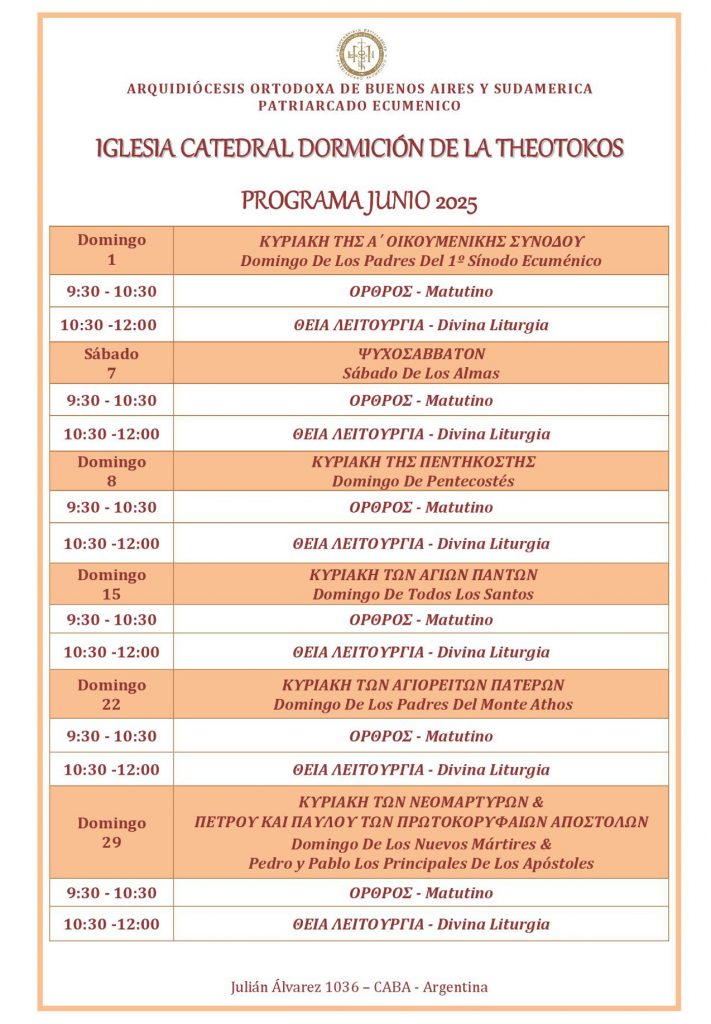 ARQUIDIÓCESIS ORTODOXA DE BUENOS AIRES Y SUDAMERICA
PATRIARCADO ECUMENICO

IGLESIA CATEDRAL DORMICIÓN DE LA THEOTOKOS

PROGRAMA JUNIO 2025

| Domingo 1 | ΚΥΡΙΑΚΗ ΤΗΣ Α΄ ΟΙΚΟΥΜΕΝΙΚΗΣ ΣΥΝΟΔΟΥ Domingo De Los Padres Del 1º Sínodo Ecuménico |
|---|---|
| 9:30 - 10:30 | ΟΡΘΡΟΣ - Matutino |
| 10:30 -12:00 | ΘΕΙΑ ΛΕΙΤΟΥΡΓΙΑ - Divina Liturgia |
| Sábado 7 | ΨΥΧΟΣΑΒΒΑΤΟΝ Sábado De Los Almas |
| 9:30 - 10:30 | ΟΡΘΡΟΣ - Matutino |
| 10:30 -12:00 | ΘΕΙΑ ΛΕΙΤΟΥΡΓΙΑ - Divina Liturgia |
| Domingo 8 | ΚΥΡΙΑΚΗ ΤΗΣ ΠΕΝΤΗΚΟΣΤΗΣ Domingo De Pentecostés |
| 9:30 - 10:30 | ΟΡΘΡΟΣ - Matutino |
| 10:30 -12:00 | ΘΕΙΑ ΛΕΙΤΟΥΡΓΙΑ - Divina Liturgia |
| Domingo 15 | ΚΥΡΙΑΚΗ ΤΩΝ ΑΓΙΩΝ ΠΑΝΤΩΝ Domingo De Todos Los Santos |
| 9:30 - 10:30 | ΟΡΘΡΟΣ - Matutino |
| 10:30 -12:00 | ΘΕΙΑ ΛΕΙΤΟΥΡΓΙΑ - Divina Liturgia |
| Domingo 22 | ΚΥΡΙΑΚΗ ΤΩΝ ΑΓΙΟΡΕΙΤΩΝ ΠΑΤΕΡΩΝ Domingo De Los Padres Del Monte Athos |
| 9:30 - 10:30 | ΟΡΘΡΟΣ - Matutino |
| 10:30 -12:00 | ΘΕΙΑ ΛΕΙΤΟΥΡΓΙΑ - Divina Liturgia |
| Domingo 29 | ΚΥΡΙΑΚΗ ΤΩΝ ΝΕΟΜΑΡΤΥΡΩΝ & ΠΕΤΡΟΥ ΚΑΙ ΠΑΥΛΟΥ ΤΩΝ ΠΡΩΤΟΚΟΡΥΦΑΙΩΝ ΑΠΟΣΤΟΛΩΝ Domingo De Los Nuevos Mártires & Pedro y Pablo Los Principales De Los Apóstoles |
| 9:30 - 10:30 | ΟΡΘΡΟΣ - Matutino |
| 10:30 -12:00 | ΘΕΙΑ ΛΕΙΤΟΥΡΓΙΑ - Divina Liturgia |

Julián Álvarez 1036 – CABA - Argentina